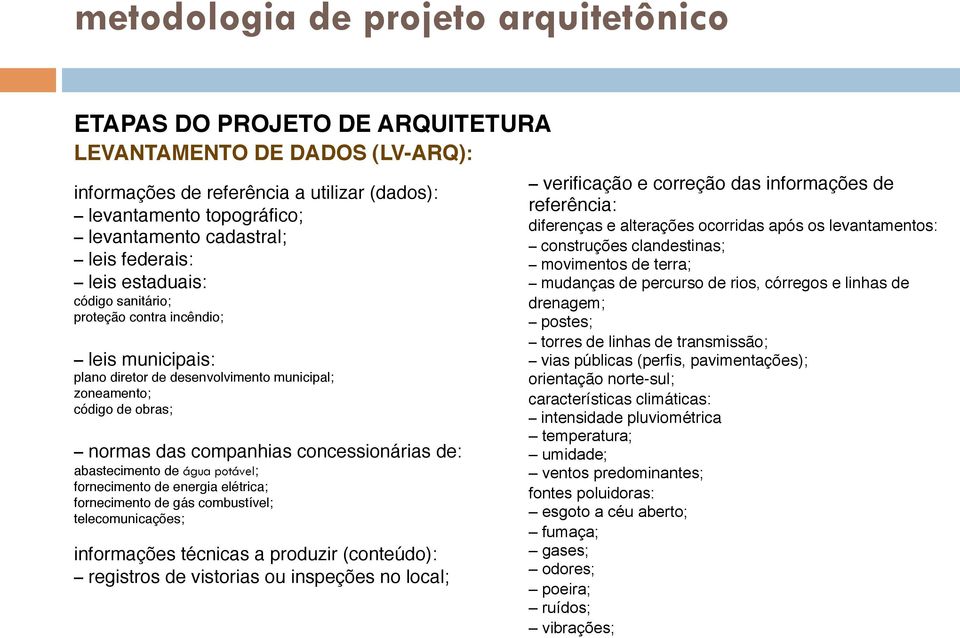 metodologia de projeto arquitetônico

ETAPAS DO PROJETO DE ARQUITETURA
LEVANTAMENTO DE DADOS (LV-ARQ):

informações de referência a utilizar (dados):
– levantamento topográfico;
– levantamento cadastral;
– leis federais:
– leis estaduais:
código sanitário;
proteção contra incêndio;

– leis municipais:
plano diretor de desenvolvimento municipal;
zoneamento;
código de obras;

– normas das companhias concessionárias de:
abastecimento de água potável;
fornecimento de energia elétrica;
fornecimento de gás combustível;
telecomunicações;

informações técnicas a produzir (conteúdo):
– registros de vistorias ou inspeções no local;

– verificação e correção das informações de referência:
diferenças e alterações ocorridas após os levantamentos:
– construções clandestinas;
– movimentos de terra;
– mudanças de percurso de rios, córregos e linhas de drenagem;
– postes;
– torres de linhas de transmissão;
– vias públicas (perfis, pavimentações);
orientação norte-sul;
características climáticas:
– intensidade pluviométrica
– temperatura;
– umidade;
– ventos predominantes;
fontes poluidoras:
– esgoto a céu aberto;
– fumaça;
– gases;
– odores;
– poeira;
– ruídos;
– vibrações;